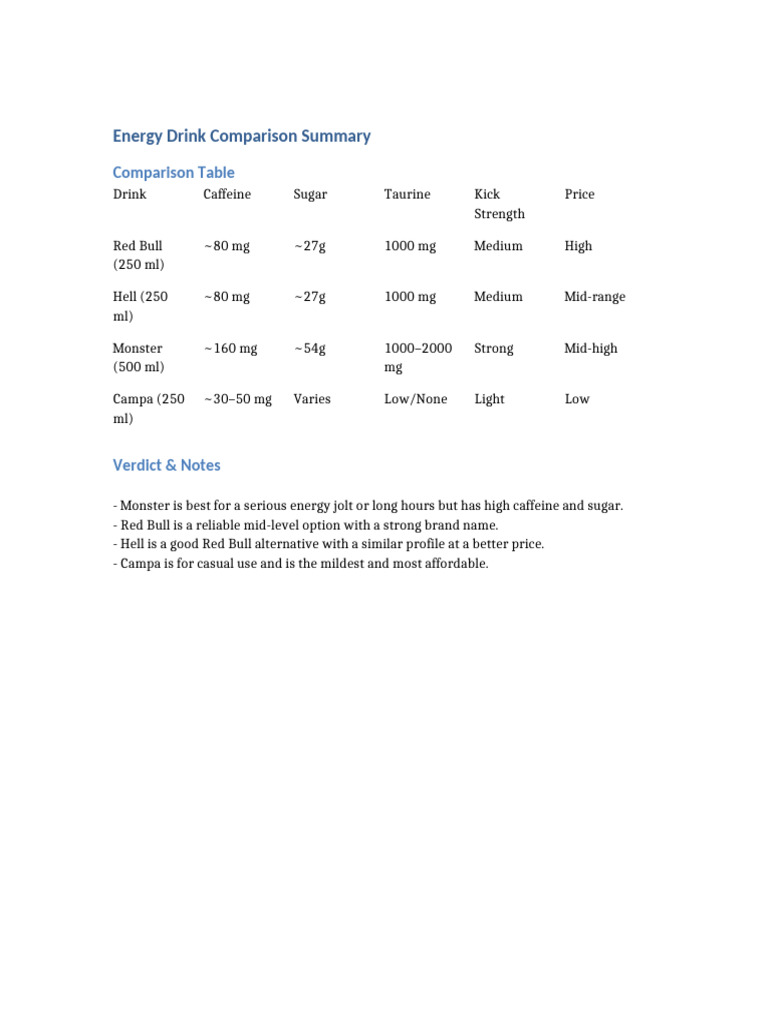 Energy Drink Comparison Summary

Comparison Table

| Drink | Caffeine | Sugar | Taurine | Kick Strength | Price |
|---|---|---|---|---|---|
| Red Bull (250 ml) | ~80 mg | ~27g | 1000 mg | Medium | High |
| Hell (250 ml) | ~80 mg | ~27g | 1000 mg | Medium | Mid-range |
| Monster (500 ml) | ~160 mg | ~54g | 1000–2000 mg | Strong | Mid-high |
| Campa (250 ml) | ~30–50 mg | Varies | Low/None | Light | Low |

Verdict & Notes

- Monster is best for a serious energy jolt or long hours but has high caffeine and sugar.
- Red Bull is a reliable mid-level option with a strong brand name.
- Hell is a good Red Bull alternative with a similar profile at a better price.
- Campa is for casual use and is the mildest and most affordable.